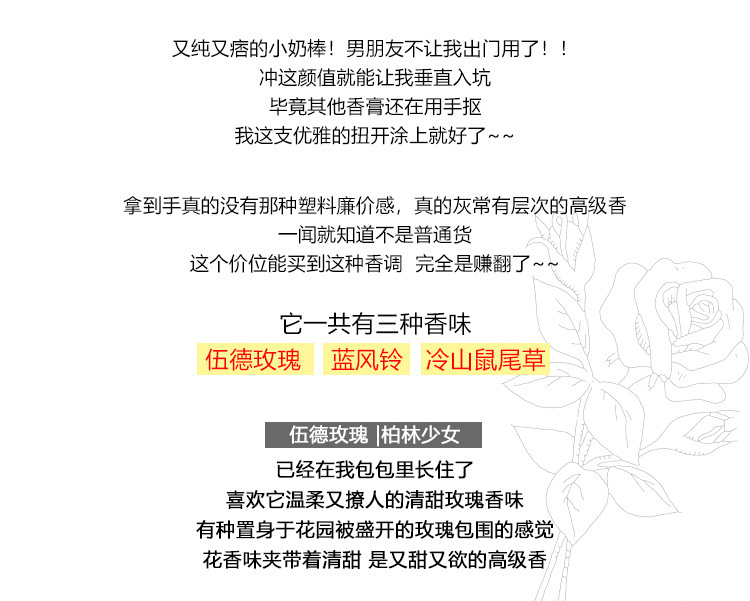 又纯又痞的小奶棒！男朋友不让我出门用了！！
冲这颜值就能让我垂直入坑
毕竟其他香膏还在用手抠
我这支优雅的扭开涂上就好了~~

拿到手真的没有那种塑料廉价感，真的灰常有层次的高级香
一闻就知道不是普通货
这个价位能买到这种香调 完全是赚翻了~~

它一共有三种香味
伍德玫瑰 蓝风铃 冷山鼠尾草

伍德玫瑰 |柏林少女
已经在我包包里长住了
喜欢它温柔又撩人的清甜玫瑰香味
有种置身于花园被盛开的玫瑰包围的感觉
花香味夹带着清甜 是又甜又欲的高级香